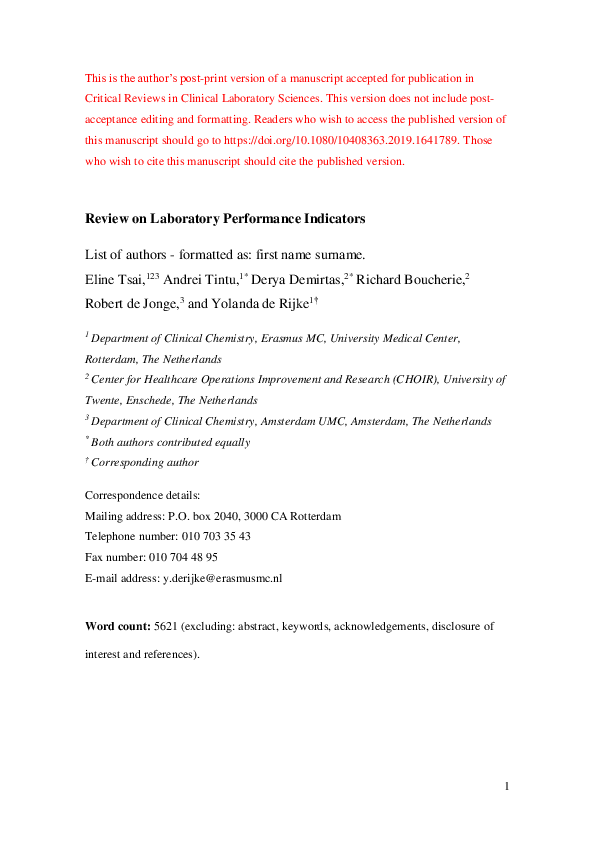 This is the author's post-print version of a manuscript accepted for publication in Critical Reviews in Clinical Laboratory Sciences. This version does not include post-acceptance editing and formatting. Readers who wish to access the published version of this manuscript should go to https://doi.org/10.1080/10408363.2019.1641789. Those who wish to cite this manuscript should cite the published version.

Review on Laboratory Performance Indicators

List of authors - formatted as: first name surname.

Eline Tsai,$^{123}$ Andrei Tintu,$^{1*}$ Derya Demirtas,$^{2*}$ Richard Boucherie,$^{2}$ Robert de Jonge,$^{3}$ and Yolanda de Rijke$^{1\dagger}$

$^{1}$ Department of Clinical Chemistry, Erasmus MC, University Medical Center, Rotterdam, The Netherlands

$^{2}$ Center for Healthcare Operations Improvement and Research (CHOIR), University of Twente, Enschede, The Netherlands

$^{3}$ Department of Clinical Chemistry, Amsterdam UMC, Amsterdam, The Netherlands

$^{*}$ Both authors contributed equally

$^{\dagger}$ Corresponding author

Correspondence details:
Mailing address: P.O. box 2040, 3000 CA Rotterdam
Telephone number: 010 703 35 43
Fax number: 010 704 48 95
E-mail address: y.derijke@erasmusmc.nl

Word count: 5621 (excluding: abstract, keywords, acknowledgements, disclosure of interest and references).

1